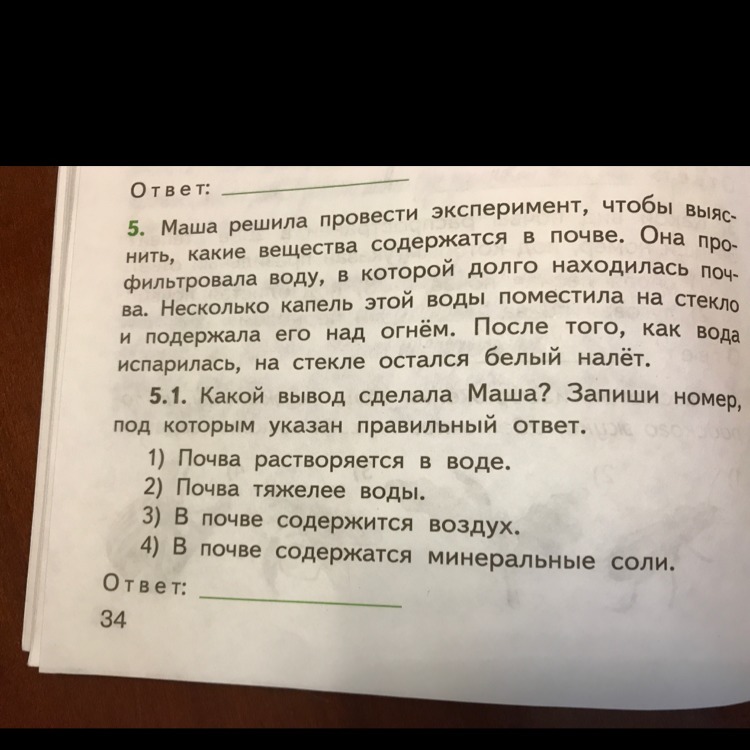 Ответ:

5. Маша решила провести эксперимент, чтобы выяснить, какие вещества содержатся в почве. Она профильтровала воду, в которой долго находилась почва. Несколько капель этой воды поместила на стекло и подержала его над огнём. После того, как вода испарилась, на стекле остался белый налёт.

5.1. Какой вывод сделала Маша? Запиши номер, под которым указан правильный ответ.
1) Почва растворяется в воде.
2) Почва тяжелее воды.
3) В почве содержится воздух.
4) В почве содержатся минеральные соли.

Ответ:

34